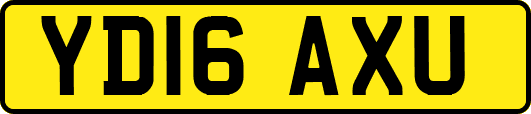 YD16 AXU